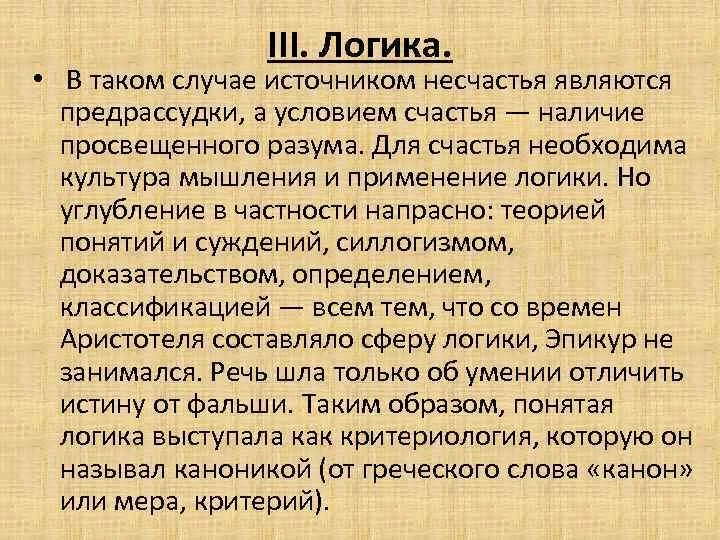 III. Логика.

• В таком случае источником несчастья являются предрассудки, а условием счастья — наличие просвещенного разума. Для счастья необходима культура мышления и применение логики. Но углубление в частности напрасно: теорией понятий и суждений, силлогизмом, доказательством, определением, классификацией — всем тем, что со времен Аристотеля составляло сферу логики, Эпикур не занимался. Речь шла только об умении отличить истину от фальши. Таким образом, понятая логика выступала как критериология, которую он называл каноникой (от греческого слова «канон» или мера, критерий).